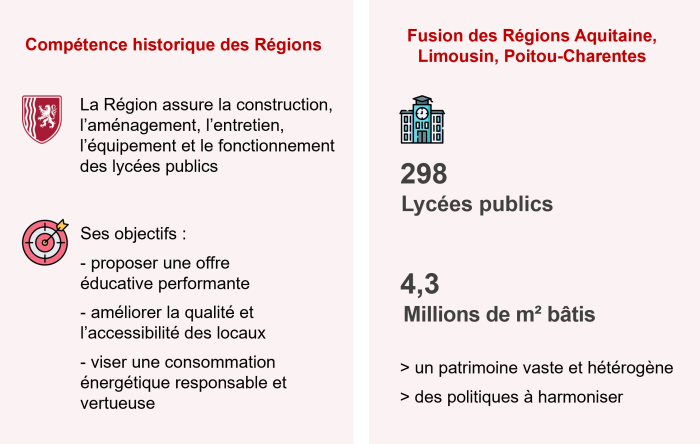 Compétence historique des Régions

La Région assure la construction, l'aménagement, l'entretien, l'équipement et le fonctionnement des lycées publics

Ses objectifs :

- proposer une offre éducative performante

- améliorer la qualité et l'accessibilité des locaux

- viser une consommation énergétique responsable et vertueuse

Fusion des Régions Aquitaine, Limousin, Poitou-Charentes

298
Lycées publics

4,3
Millions de m² bâtis

> un patrimoine vaste et hétérogène

> des politiques à harmoniser